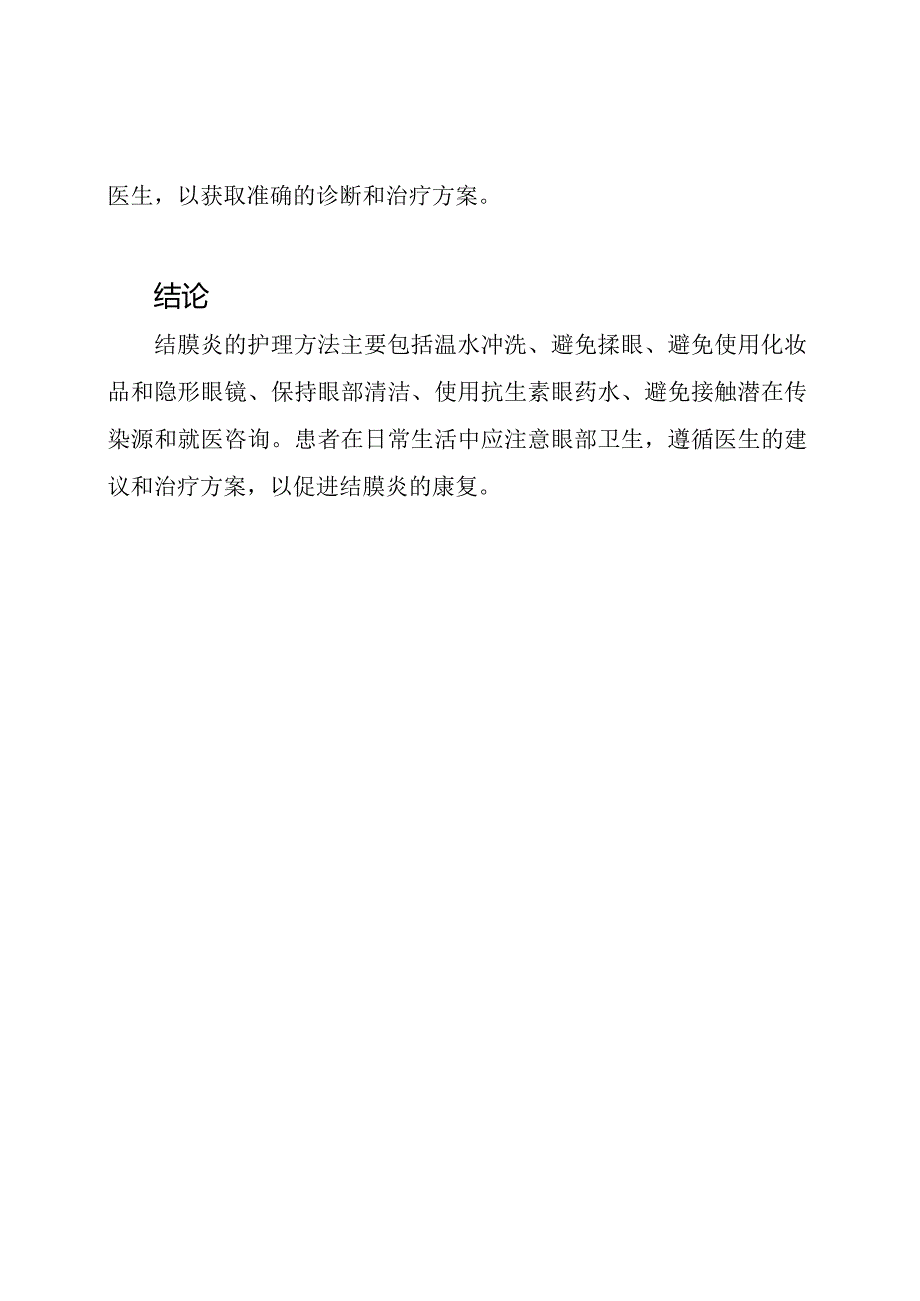 医生，以获取准确的诊断和治疗方案。

结论

结膜炎的护理方法主要包括温水冲洗、避免揉眼、避免使用化妆品和隐形眼镜、保持眼部清洁、使用抗生素眼药水、避免接触潜在传染源和就医咨询。患者在日常生活中应注意眼部卫生，遵循医生的建议和治疗方案，以促进结膜炎的康复。